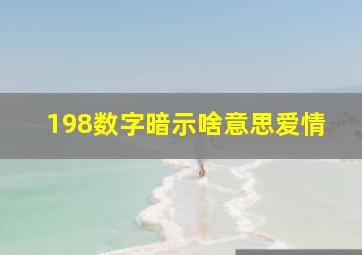 198数字暗示啥意思爱情